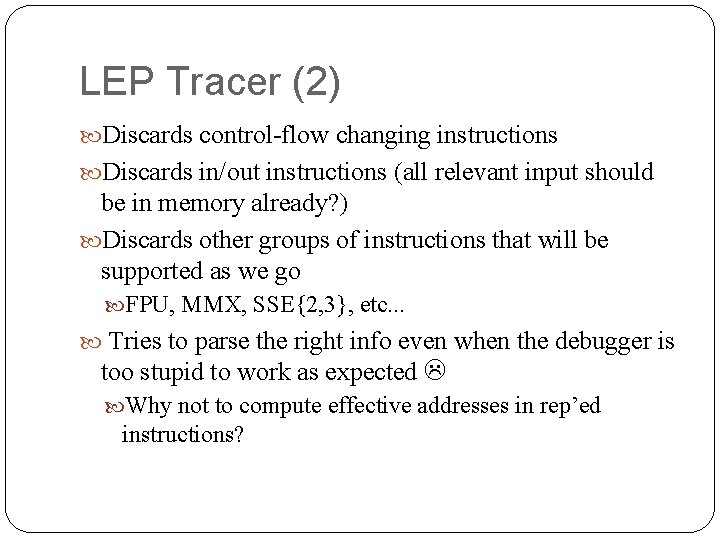 LEP Tracer (2)

Discards control-flow changing instructions

Discards in/out instructions (all relevant input should be in memory already?)

Discards other groups of instructions that will be supported as we go

FPU, MMX, SSE{2,3}, etc...

Tries to parse the right info even when the debugger is too stupid to work as expected ☹

Why not to compute effective addresses in rep'ed instructions?